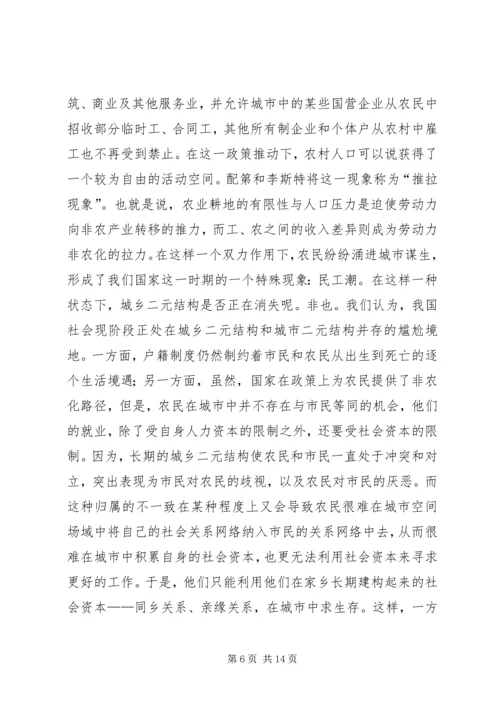 筑、商业及其他服务业，并允许城市中的某些国营企业从农民中招收部分临时工、合同工，其他所有制企业和个体户从农村中雇工也不再受到禁止。在这一政策推动下，农村人口可以说获得了一个较为自由的活动空间。配第和李斯特将这一现象称为“推拉现象”。也就是说，农业耕地的有限性与人口压力是迫使劳动力向非农产业转移的推力，而工、农之间的收入差异则成为劳动力非农化的拉力。在这样一个双力作用下，农民纷纷涌进城市谋生，形成了我们国家这一时期的一个特殊现象：民工潮。在这样一种状态下，城乡二元结构是否正在消失呢。非也。我们认为，我国社会现阶段正处在城乡二元结构和城市二元结构并存的尴尬境地。一方面，户籍制度仍然制约着市民和农民从出生到死亡的逐个生活境遇；另一方面，虽然，国家在政策上为农民提供了非农化路径，但是，农民在城市中并不存在与市民等同的机会，他们的就业，除了受自身人力资本的限制之外，还要受社会资本的限制。因为，长期的城乡二元结构使农民和市民一直处于冲突和对立，突出表现为市民对农民的歧视，以及农民对市民的厌恶。而这种归属的不一致在某种程度上又会导致农民很难在城市空间场域中将自己的社会关系网络纳入市民的关系网络中去，从而很难在城市中积累自身的社会资本，也更无法利用社会资本来寻求更好的工作。于是，他们只能利用他们在家乡长期建构起来的社会资本——同乡关系、亲缘关系，在城市中求生存。这样，一方

第 6 页 共 14 页